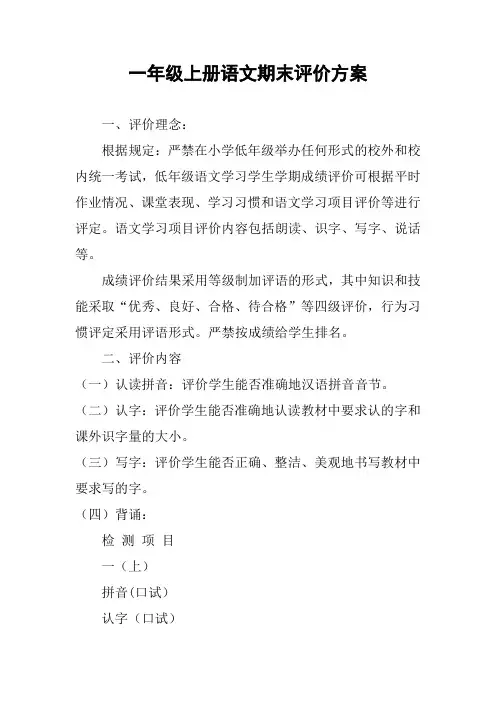 一年级上册语文期末评价方案

一、评价理念：

根据规定：严禁在小学低年级举办任何形式的校外和校内统一考试，低年级语文学习学生学期成绩评价可根据平时作业情况、课堂表现、学习习惯和语文学习项目评价等进行评定。语文学习项目评价内容包括朗读、识字、写字、说话等。

成绩评价结果采用等级制加评语的形式，其中知识和技能采取“优秀、良好、合格、待合格”等四级评价，行为习惯评定采用评语形式。严禁按成绩给学生排名。

二、评价内容

（一）认读拼音：评价学生能否准确地汉语拼音音节。

（二）认字：评价学生能否准确地认读教材中要求认的字和课外识字量的大小。

（三）写字：评价学生能否正确、整洁、美观地书写教材中要求写的字。

（四）背诵：

检 测 项 目

一（上）

拼音(口试)

认字（口试)